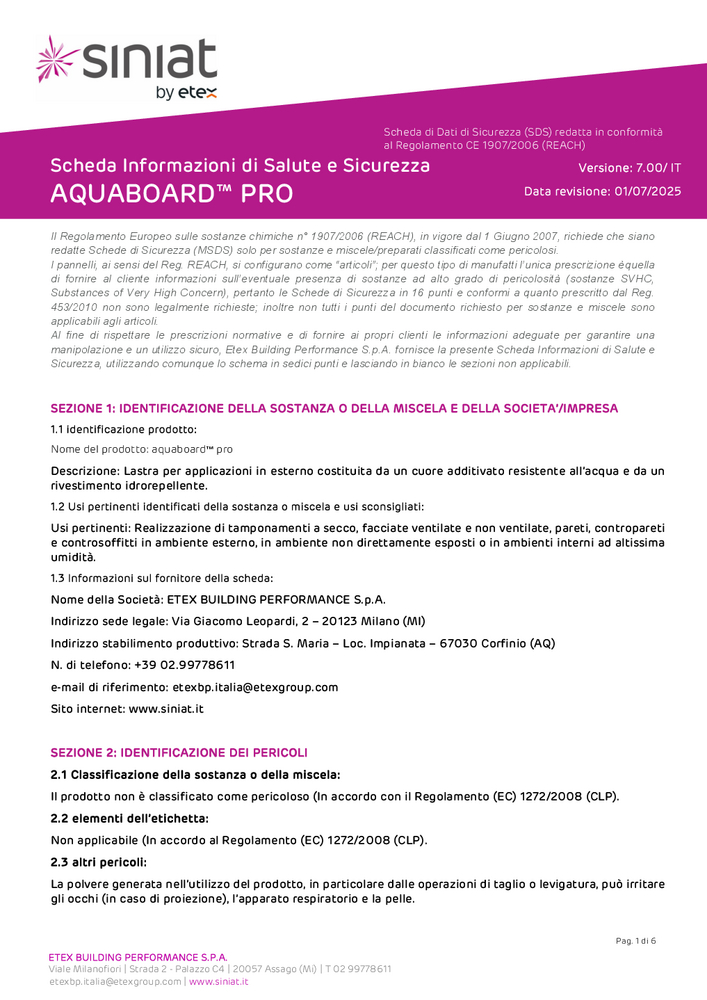 siniat
by etex

Scheda di Dati di Sicurezza (SDS) redatta in conformità al Regolamento CE 1907/2006 (REACH)

Scheda Informazioni di Salute e Sicurezza
AQUABOARD™ PRO

Versione: 7.00/ IT
Data revisione: 01/07/2025

Il Regolamento Europeo sulle sostanze chimiche n° 1907/2006 (REACH), in vigore dal 1 Giugno 2007, richiede che siano redatte Schede di Sicurezza (MSDS) solo per sostanze e miscele/preparati classificati come pericolosi.
I pannelli, ai sensi del Reg. REACH, si configurano come "articoli"; per questo tipo di manufatti l'unica prescrizione èquella di fornire al cliente informazioni sull'eventuale presenza di sostanze ad alto grado di pericolosità (sostanze SVHC, Substances of Very High Concern), pertanto le Schede di Sicurezza in 16 punti e conformi a quanto prescritto dal Reg. 453/2010 non sono legalmente richieste; inoltre non tutti i punti del documento richiesto per sostanze e miscele sono applicabili agli articoli.
Al fine di rispettare le prescrizioni normative e di fornire ai propri clienti le informazioni adeguate per garantire una manipolazione e un utilizzo sicuro, Etex Building Performance S.p.A. fornisce la presente Scheda Informazioni di Salute e Sicurezza, utilizzando comunque lo schema in sedici punti e lasciando in bianco le sezioni non applicabili.

SEZIONE 1: IDENTIFICAZIONE DELLA SOSTANZA O DELLA MISCELA E DELLA SOCIETA'/IMPRESA

1.1 identificazione prodotto:

Nome del prodotto: aquaboard™ pro

Descrizione: Lastra per applicazioni in esterno costituita da un cuore additivato resistente all'acqua e da un rivestimento idrorepellente.

1.2 Usi pertinenti identificati della sostanza o miscela e usi sconsigliati:

Usi pertinenti: Realizzazione di tamponamenti a secco, facciate ventilate e non ventilate, pareti, contropareti e controsoffitti in ambiente esterno, in ambiente non direttamente esposti o in ambienti interni ad altissima umidità.

1.3 Informazioni sul fornitore della scheda:

Nome della Società: ETEX BUILDING PERFORMANCE S.p.A.

Indirizzo sede legale: Via Giacomo Leopardi, 2 – 20123 Milano (MI)

Indirizzo stabilimento produttivo: Strada S. Maria – Loc. Impianata – 67030 Corfinio (AQ)

N. di telefono: +39 02.99778611

e-mail di riferimento: etexbp.italia@etexgroup.com

Sito internet: www.siniat.it

SEZIONE 2: IDENTIFICAZIONE DEI PERICOLI

2.1 Classificazione della sostanza o della miscela:

Il prodotto non è classificato come pericoloso (In accordo con il Regolamento (EC) 1272/2008 (CLP).

2.2 elementi dell'etichetta:

Non applicabile (In accordo al Regolamento (EC) 1272/2008 (CLP).

2.3 altri pericoli:

La polvere generata nell'utilizzo del prodotto, in particolare dalle operazioni di taglio o levigatura, può irritare gli occhi (in caso di proiezione), l'apparato respiratorio e la pelle.

Pag. 1 di 6

ETEX BUILDING PERFORMANCE S.P.A.
Viale Milanofiori | Strada 2 - Palazzo C4 | 20057 Assago (Mi) | T 02 99778611
etexbp.italia@etexgroup.com | www.siniat.it